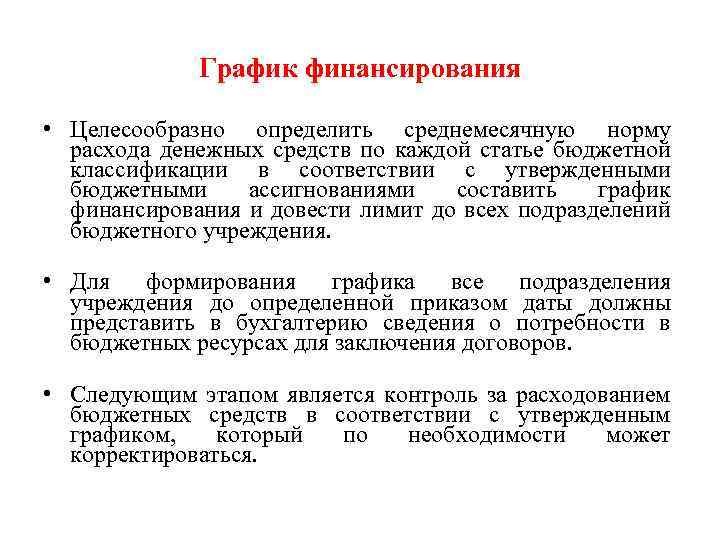 График финансирования

• Целесообразно определить среднемесячную норму расхода денежных средств по каждой статье бюджетной классификации в соответствии с утвержденными бюджетными ассигнованиями составить график финансирования и довести лимит до всех подразделений бюджетного учреждения.

• Для формирования графика все подразделения учреждения до определенной приказом даты должны представить в бухгалтерию сведения о потребности в бюджетных ресурсах для заключения договоров.

• Следующим этапом является контроль за расходованием бюджетных средств в соответствии с утвержденным графиком, который по необходимости может корректироваться.